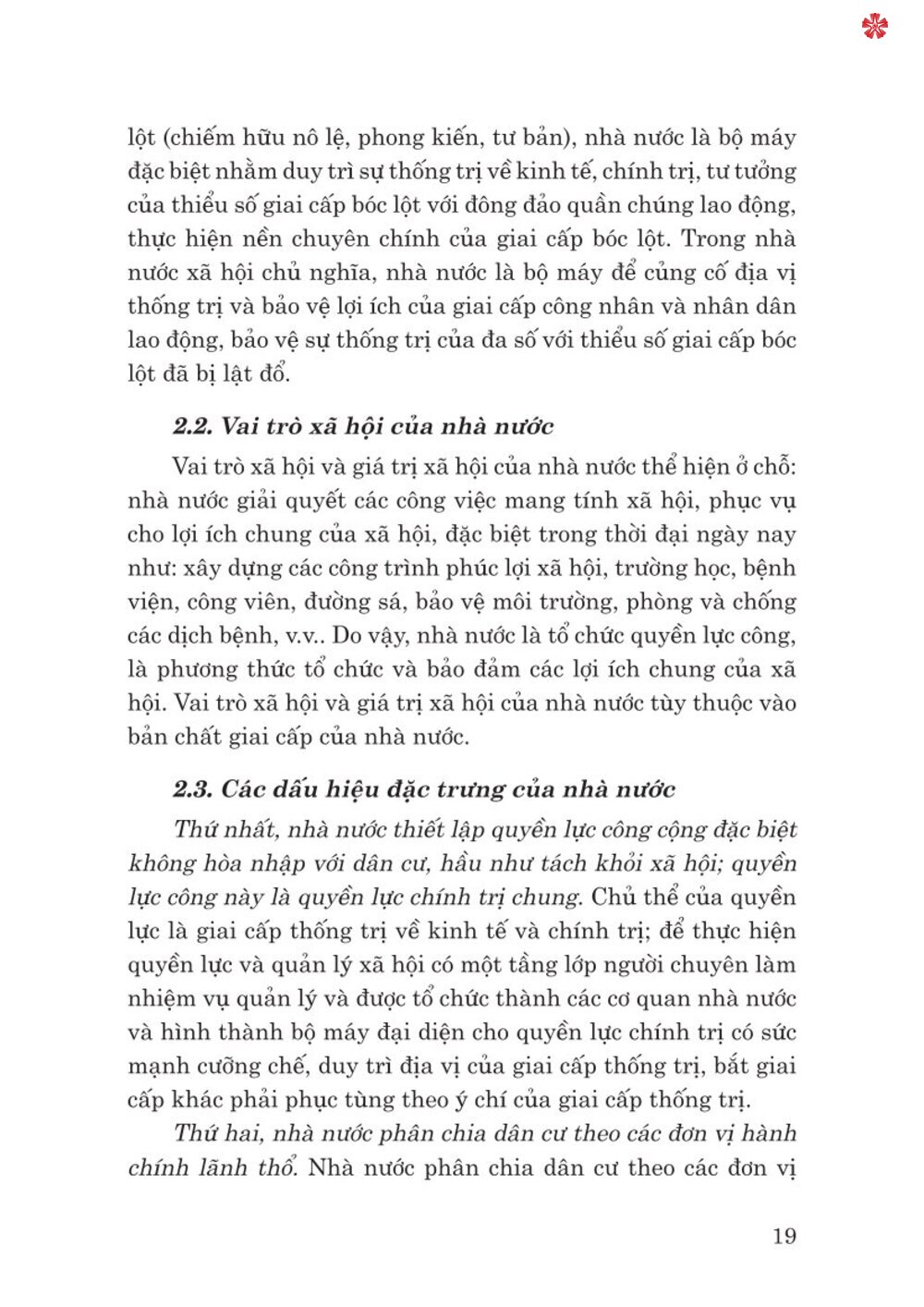 lột (chiếm hữu nô lệ, phong kiến, tư bản), nhà nước là bộ máy đặc biệt nhằm duy trì sự thống trị về kinh tế, chính trị, tư tưởng của thiểu số giai cấp bóc lột với đông đảo quần chúng lao động, thực hiện nền chuyên chính của giai cấp bóc lột. Trong nhà nước xã hội chủ nghĩa, nhà nước là bộ máy để củng cố địa vị thống trị và bảo vệ lợi ích của giai cấp công nhân và nhân dân lao động, bảo vệ sự thống trị của đa số với thiểu số giai cấp bóc lột đã bị lật đổ.

2.2. Vai trò xã hội của nhà nước

Vai trò xã hội và giá trị xã hội của nhà nước thể hiện ở chỗ: nhà nước giải quyết các công việc mang tính xã hội, phục vụ cho lợi ích chung của xã hội, đặc biệt trong thời đại ngày nay như: xây dựng các công trình phúc lợi xã hội, trường học, bệnh viện, công viên, đường sá, bảo vệ môi trường, phòng và chống các dịch bệnh, v.v.. Do vậy, nhà nước là tổ chức quyền lực công, là phương thức tổ chức và bảo đảm các lợi ích chung của xã hội. Vai trò xã hội và giá trị xã hội của nhà nước tùy thuộc vào bản chất giai cấp của nhà nước.

2.3. Các dấu hiệu đặc trưng của nhà nước

Thứ nhất, nhà nước thiết lập quyền lực công cộng đặc biệt không hòa nhập với dân cư, hầu như tách khỏi xã hội; quyền lực công này là quyền lực chính trị chung. Chủ thể của quyền lực là giai cấp thống trị về kinh tế và chính trị; để thực hiện quyền lực và quản lý xã hội có một tầng lớp người chuyên làm nhiệm vụ quản lý và được tổ chức thành các cơ quan nhà nước và hình thành bộ máy đại diện cho quyền lực chính trị có sức mạnh cưỡng chế, duy trì địa vị của giai cấp thống trị, bắt giai cấp khác phải phục tùng theo ý chí của giai cấp thống trị.

Thứ hai, nhà nước phân chia dân cư theo các đơn vị hành chính lãnh thổ. Nhà nước phân chia dân cư theo các đơn vị

19